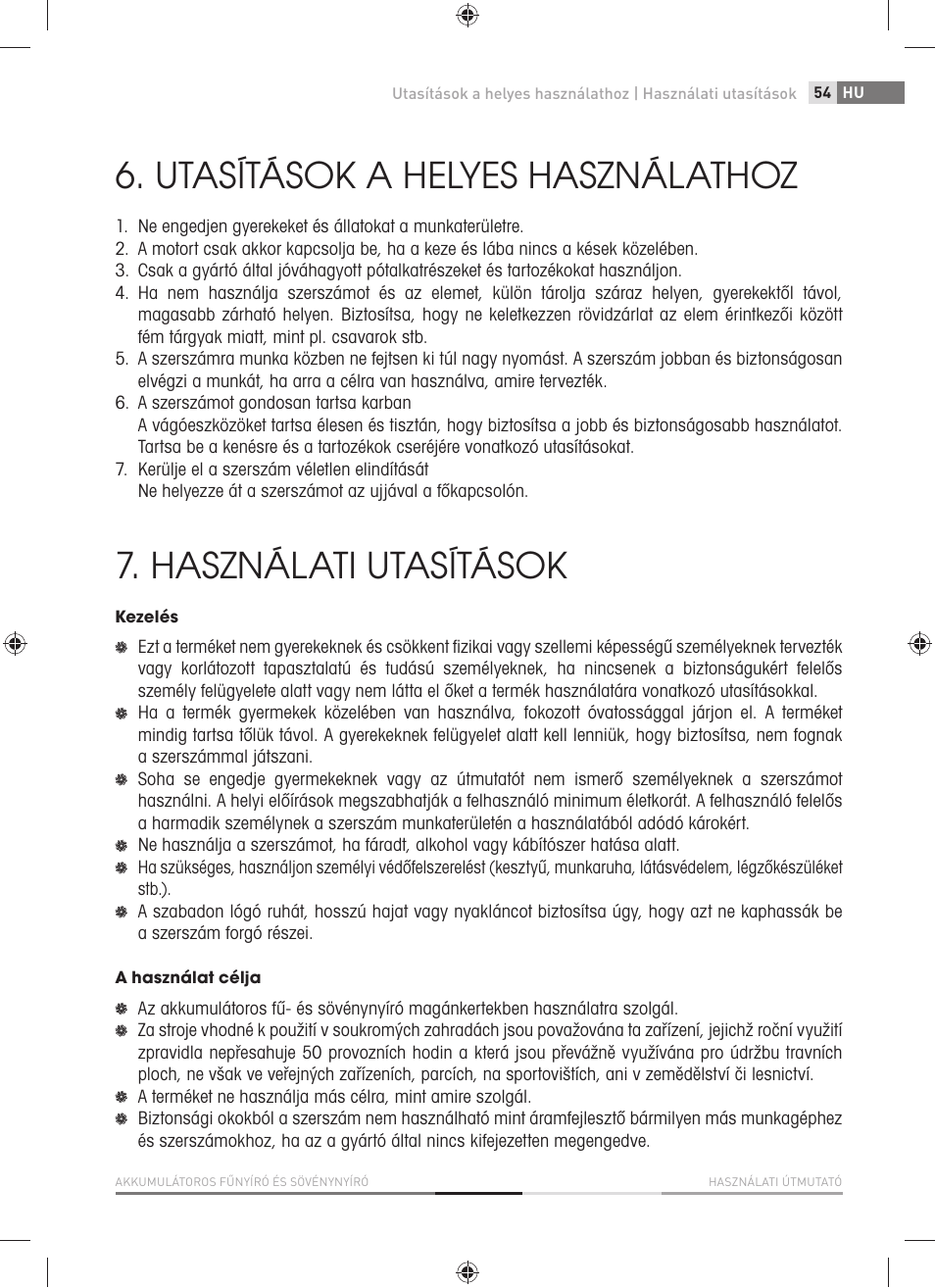 Utasítások a helyes használathoz | Használati utasítások 54 HU

6. UTASÍTÁSOK A HELYES HASZNÁLATHOZ

1. Ne engedjen gyerekeket és állatokat a munkaterületre.
2. A motort csak akkor kapcsolja be, ha a keze és lába nincs a kések közelében.
3. Csak a gyártó által jóváhagyott pótalkatrészeket és tartozékokat használjon.
4. Ha nem használja szerszámot és az elemet, külön tárolja száraz helyen, gyerekektől távol, magasabb zárható helyen. Biztosítsa, hogy ne keletkezzen rövidzárlat az elem érintkezői között fém tárgyak miatt, mint pl. csavarok stb.
5. A szerszámra munka közben ne fejtsen ki túl nagy nyomást. A szerszám jobban és biztonságosan elvégzi a munkát, ha arra a célra van használva, amire tervezték.
6. A szerszámot gondosan tartsa karban
A vágóeszközöket tartsa élesen és tisztán, hogy biztosítsa a jobb és biztonságosabb használatot. Tartsa be a kenésre és a tartozékok cseréjére vonatkozó utasításokat.
7. Kerülje el a szerszám véletlen elindítását
Ne helyezze át a szerszámot az ujjával a főkapcsolón.

7. HASZNÁLATI UTASÍTÁSOK

Kezelés

Ezt a terméket nem gyerekeknek és csökkent fizikai vagy szellemi képességű személyeknek tervezték vagy korlátozott tapasztalatú és tudású személyeknek, ha nincsenek a biztonságukért felelős személy felügyelete alatt vagy nem látta el őket a termék használatára vonatkozó utasításokkal.
Ha a termék gyermekek közelében van használva, fokozott óvatossággal járjon el. A terméket mindig tartsa tőlük távol. A gyerekeknek felügyelet alatt kell lenniük, hogy biztosítsa, nem fognak a szerszámmal játszani.
Soha se engedje gyermekeknek vagy az útmutatót nem ismerő személyeknek a szerszámot használni. A helyi előírások megszabhatják a felhasználó minimum életkorát. A felhasználó felelős a harmadik személynek a szerszám munkaterületén a használatából adódó károkért.
Ne használja a szerszámot, ha fáradt, alkohol vagy kábítószer hatása alatt.
Ha szükséges, használjon személyi védőfelszerelést (kesztyű, munkaruha, látásvédelem, légzőkészüléket stb.).
A szabadon lógó ruhát, hosszú hajat vagy nyakláncot biztosítsa úgy, hogy azt ne kaphassák be a szerszám forgó részei.

A használat célja

Az akkumulátoros fű- és sövénynyíró magánkertekben használatra szolgál.
Za stroje vhodné k použití v soukromých zahradách jsou považována ta zařízení, jejichž roční využití zpravidla nepřesahuje 50 provozních hodin a která jsou převážně využívána pro údržbu travních ploch, ne však ve veřejných zařízeních, parcích, na sportovištích, ani v zemědělství či lesnictví.
A terméket ne használja más célra, mint amire szolgál.
Biztonsági okokból a szerszám nem használható mint áramfejlesztő bármilyen más munkagéphez és szerszámokhoz, ha az a gyártó által nincs kifejezetten megengedve.

AKKUMULÁTOROS FŰNYÍRÓ ÉS SÖVÉNYNYÍRÓ HASZNÁLATI ÚTMUTATÓ